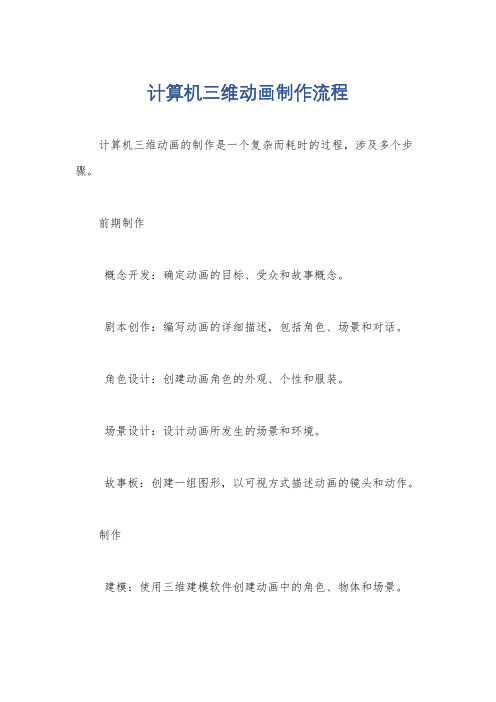 计算机三维动画制作流程

计算机三维动画的制作是一个复杂而耗时的过程，涉及多个步骤。

前期制作

概念开发：确定动画的目标、受众和故事概念。

剧本创作：编写动画的详细描述，包括角色、场景和对话。

角色设计：创建动画角色的外观、个性和服装。

场景设计：设计动画所发生的场景和环境。

故事板：创建一组图形，以可视方式描述动画的镜头和动作。

制作

建模：使用三维建模软件创建动画中的角色、物体和场景。